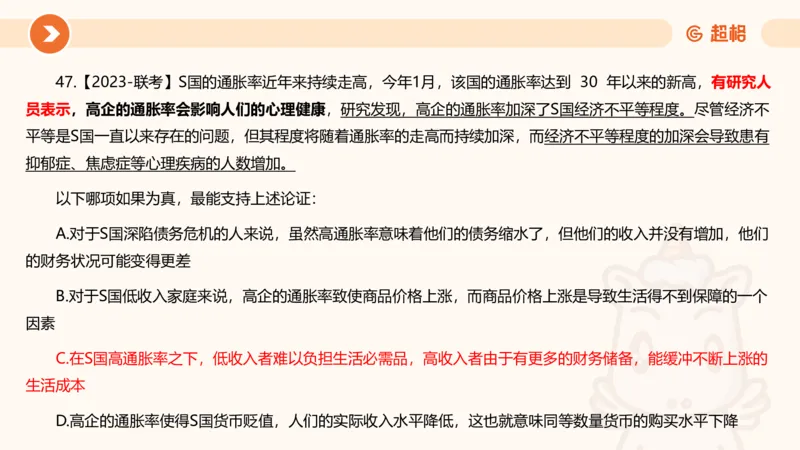 超格

47.【2023-联考】S国的通胀率近年来持续走高，今年1月，该国的通胀率达到 30 年以来的新高，有研究人员表示，高企的通胀率会影响人们的心理健康，研究发现，高企的通胀率加深了S国经济不平等程度。尽管经济不平等是S国一直以来存在的问题，但其程度将随着通胀率的走高而持续加深，而经济不平等程度的加深会导致患有抑郁症、焦虑症等心理疾病的人数增加。

以下哪项如果为真，最能支持上述论证：

A.对于S国深陷债务危机的人来说，虽然高通胀率意味着他们的债务缩水了，但他们的收入并没有增加，他们的财务状况可能变得更差

B.对于S国低收入家庭来说，高企的通胀率致使商品价格上涨，而商品价格上涨是导致生活得不到保障的一个因素

C.在S国高通胀率之下，低收入者难以负担生活必需品，高收入者由于有更多的财务储备，能缓冲不断上涨的生活成本

D.高企的通胀率使得S国货币贬值，人们的实际收入水平降低，这也就意味同等数量货币的购买水平下降